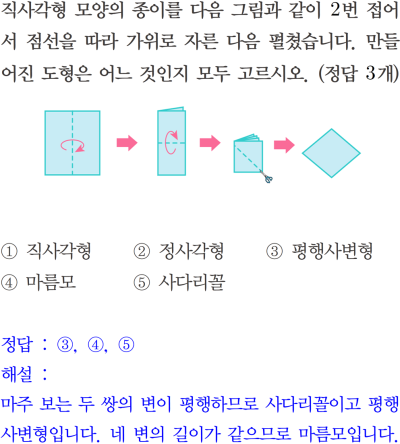 직사각형 모양의 종이를 다음 그림과 같이 2번 접어서 점선을 따라 가위로 자른 다음 펼쳤습니다. 만들어진 도형은 어느 것인지 모두 고르시오. (정답 3개)

① 직사각형 ② 정사각형 ③ 평행사변형
④ 마름모 ⑤ 사다리꼴

정답 : ③, ④, ⑤
해설 :
마주 보는 두 쌍의 변이 평행하므로 사다리꼴이고 평행사변형입니다. 네 변의 길이가 같으므로 마름모입니다.